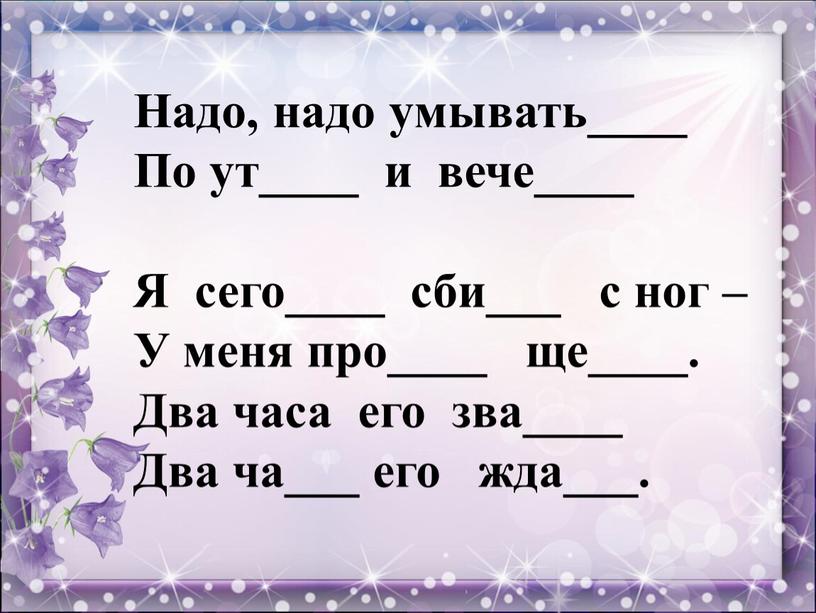 Надо, надо умывать____
По ут____ и вече____

Я сего____ сби___ с ног –
У меня про____ ще____.
Два часа его зва____
Два ча___ его жда___.